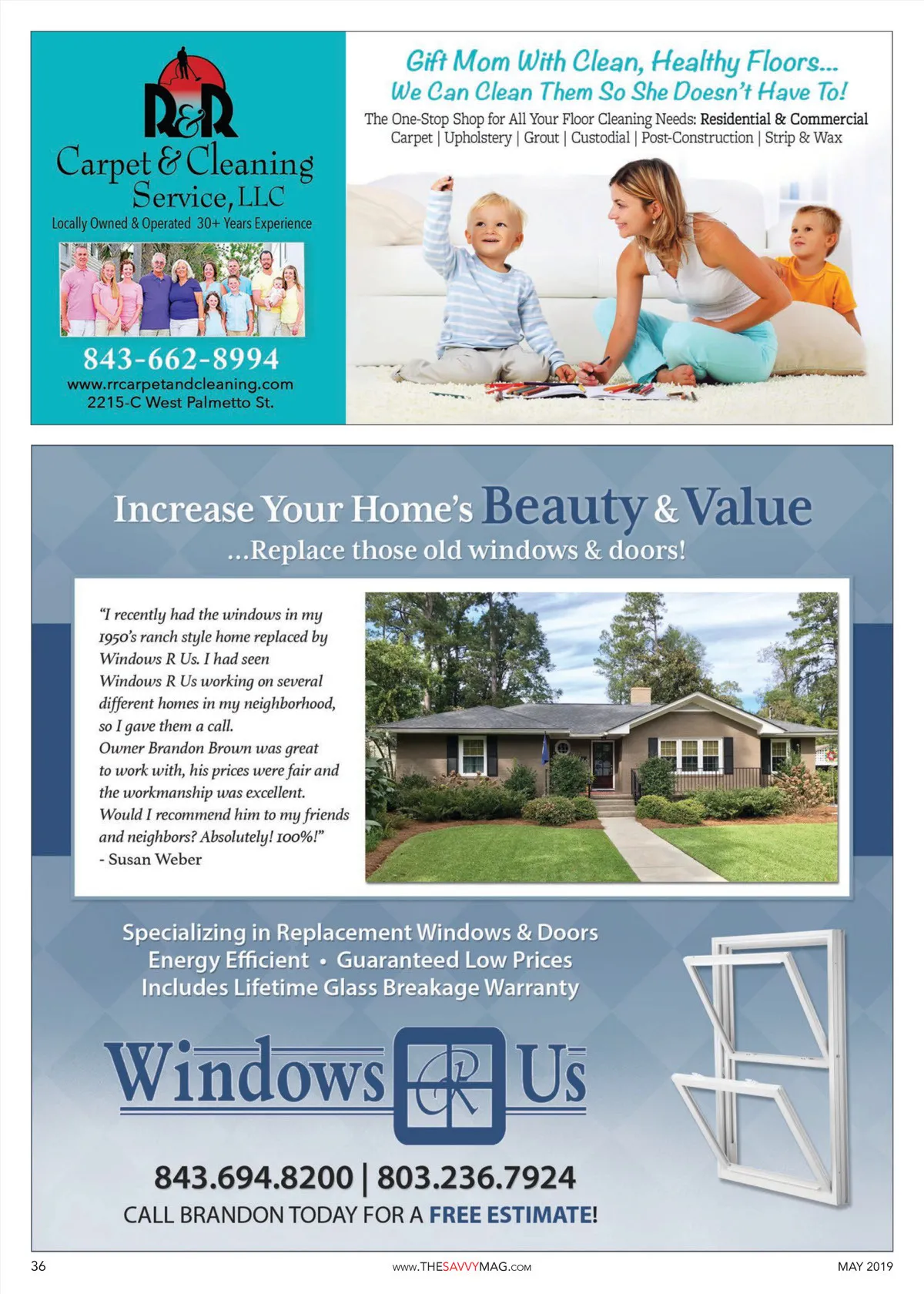 R&R
Carpet & Cleaning Service, LLC
Locally Owned & Operated 30+ Years Experience

843-662-8994
www.rrcarpetandcleaning.com
2215-C West Palmetto St.

Gift Mom With Clean, Healthy Floors...
We Can Clean Them So She Doesn't Have To!
The One-Stop Shop for All Your Floor Cleaning Needs: Residential & Commercial
Carpet | Upholstery | Grout | Custodial | Post-Construction | Strip & Wax

Increase Your Home's Beauty & Value
...Replace those old windows & doors!

"I recently had the windows in my 1950's ranch style home replaced by Windows R Us. I had seen Windows R Us working on several different homes in my neighborhood, so I gave them a call. Owner Brandon Brown was great to work with, his prices were fair and the workmanship was excellent. Would I recommend him to my friends and neighbors? Absolutely! 100%!"
- Susan Weber

Specializing in Replacement Windows & Doors
Energy Efficient • Guaranteed Low Prices
Includes Lifetime Glass Breakage Warranty

Windows R Us

843.694.8200 | 803.236.7924
CALL BRANDON TODAY FOR A FREE ESTIMATE!

36 www.THESAVVYMAG.com MAY 2019